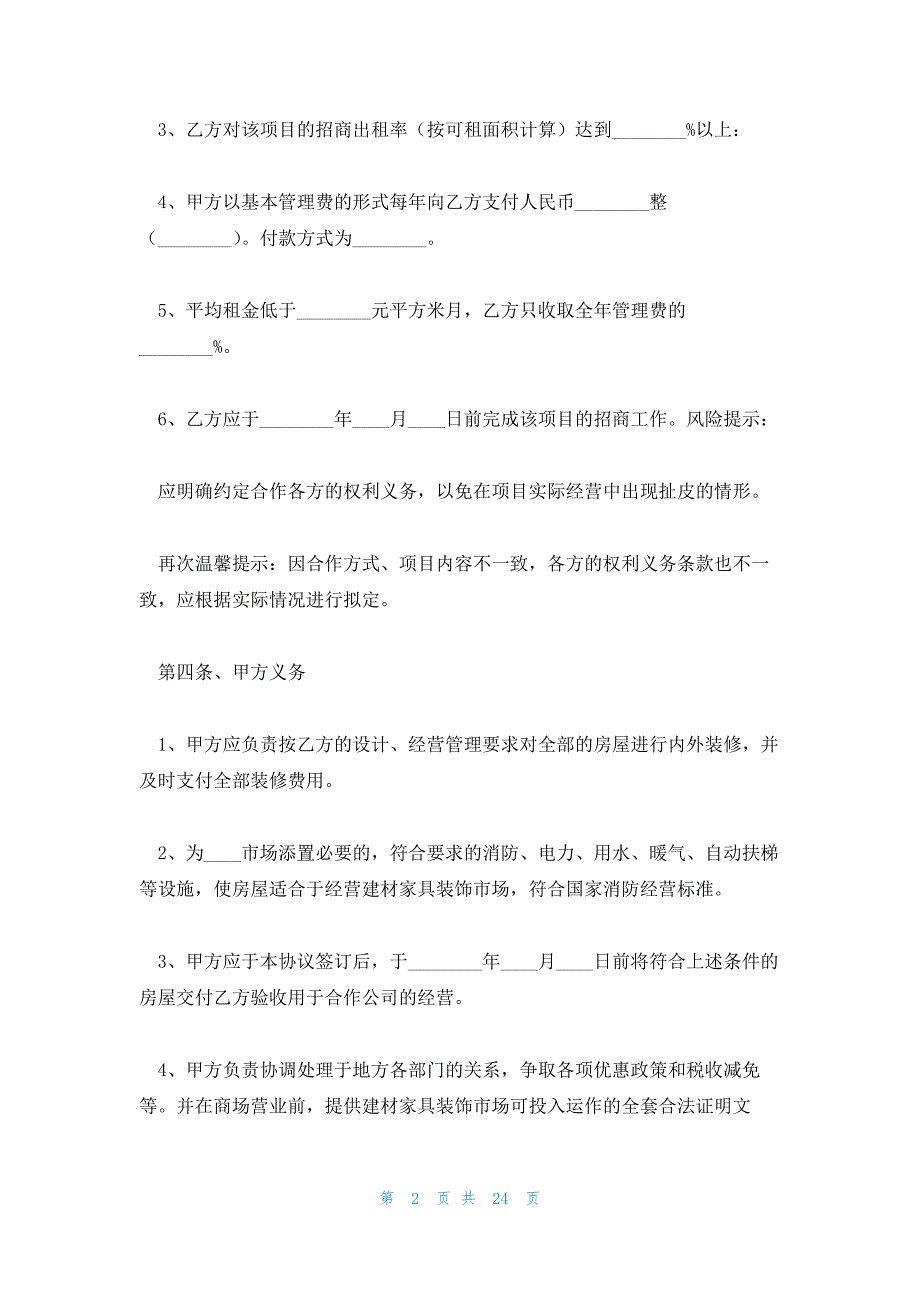 3、乙方对该项目的招商出租率（按可租面积计算）达到________%以上：

4、甲方以基本管理费的形式每年向乙方支付人民币________整（________）。付款方式为________。

5、平均租金低于________元平方米月，乙方只收取全年管理费的________%。

6、乙方应于________年____月____日前完成该项目的招商工作。风险提示：

应明确约定合作各方的权利义务，以免在项目实际经营中出现扯皮的情形。

再次温馨提示：因合作方式、项目内容不一致，各方的权利义务条款也不一致，应根据实际情况进行拟定。

第四条、甲方义务

1、甲方应负责按乙方的设计、经营管理要求对全部的房屋进行内外装修，并及时支付全部装修费用。

2、为____市场添置必要的，符合要求的消防、电力、用水、暖气、自动扶梯等设施，使房屋适合于经营建材家具装饰市场，符合国家消防经营标准。

3、甲方应于本协议签订后，于________年____月____日前将符合上述条件的房屋交付乙方验收用于合作公司的经营。

4、甲方负责协调处理于地方各部门的关系，争取各项优惠政策和税收减免等。并在商场营业前，提供建材家具装饰市场可投入运作的全套合法证明文

第 2 页 共 24 页